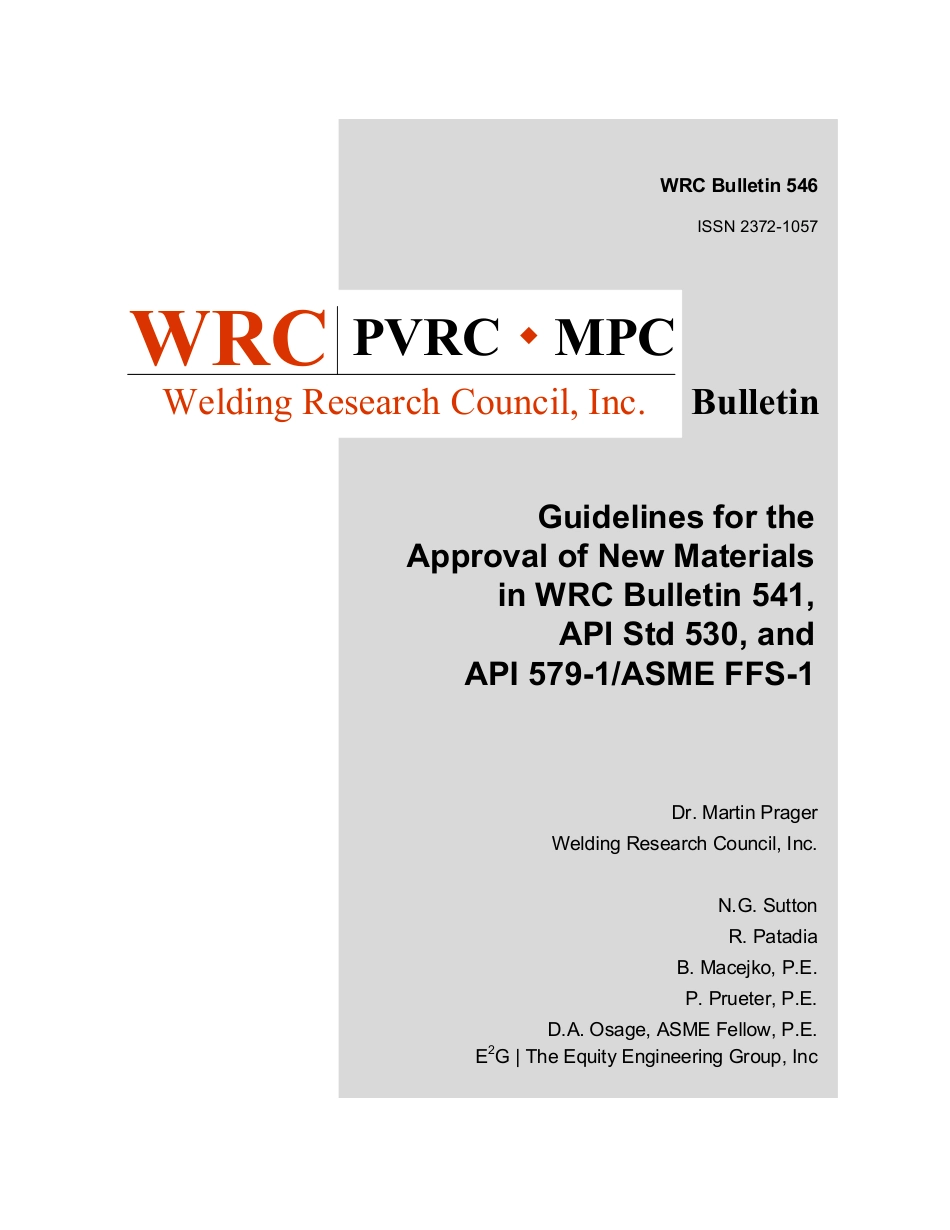 WRC Bulletin 546

ISSN 2372-1057

WRC PVRC ◆ MPC

Welding Research Council, Inc.

Bulletin

Guidelines for the Approval of New Materials in WRC Bulletin 541, API Std 530, and API 579-1/ASME FFS-1

Dr. Martin Prager
Welding Research Council, Inc.

N.G. Sutton
R. Patadia
B. Macejko, P.E.
P. Prueter, P.E.
D.A. Osage, ASME Fellow, P.E.
$E^2G$ | The Equity Engineering Group, Inc